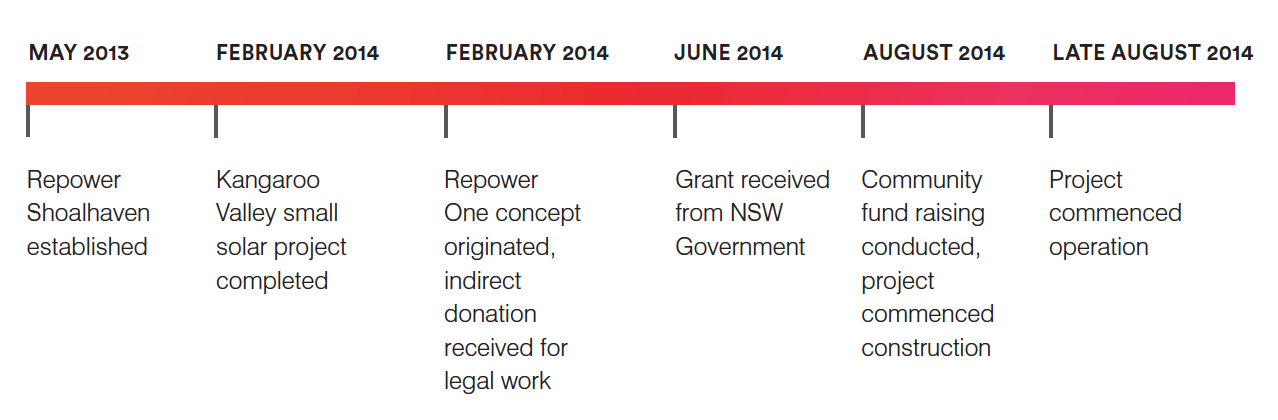 MAY 2013

Repower Shoalhaven established

FEBRUARY 2014

Kangaroo Valley small solar project completed

FEBRUARY 2014

Repower One concept originated, indirect donation received for legal work

JUNE 2014

Grant received from NSW Government

AUGUST 2014

Community fund raising conducted, project commenced construction

LATE AUGUST 2014

Project commenced operation